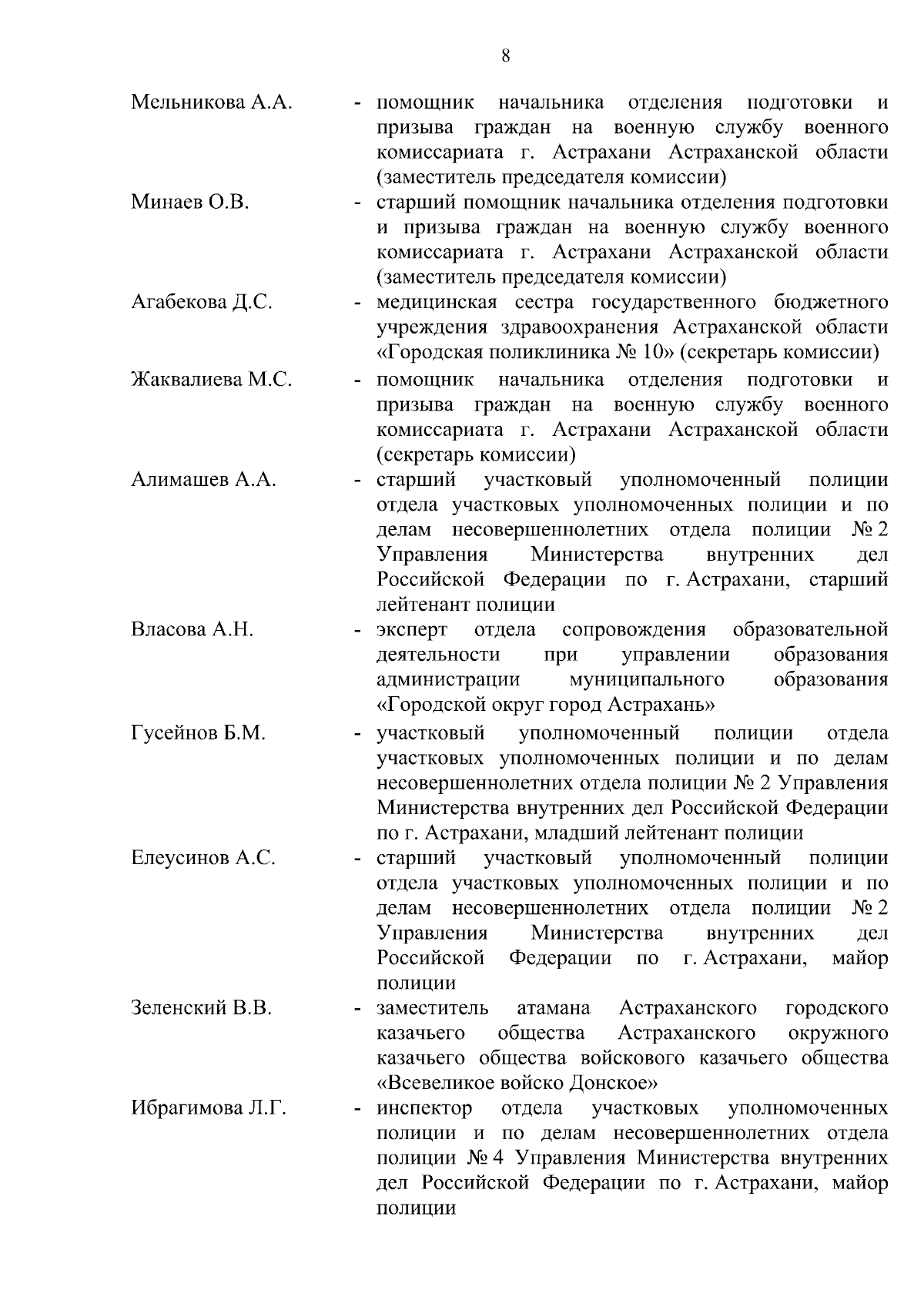 8

Мельникова А.А. - помощник начальника отделения подготовки и призыва граждан на военную службу военного комиссариата г. Астрахани Астраханской области (заместитель председателя комиссии)

Минаев О.В. - старший помощник начальника отделения подготовки и призыва граждан на военную службу военного комиссариата г. Астрахани Астраханской области (заместитель председателя комиссии)

Агабекова Д.С. - медицинская сестра государственного бюджетного учреждения здравоохранения Астраханской области «Городская поликлиника № 10» (секретарь комиссии)

Жаквалиева М.С. - помощник начальника отделения подготовки и призыва граждан на военную службу военного комиссариата г. Астрахани Астраханской области (секретарь комиссии)

Алимашев А.А. - старший участковый уполномоченный полиции отдела участковых уполномоченных полиции и по делам несовершеннолетних отдела полиции № 2 Управления Министерства внутренних дел Российской Федерации по г. Астрахани, старший лейтенант полиции

Власова А.Н. - эксперт отдела сопровождения образовательной деятельности при управлении образования администрации муниципального образования «Городской округ город Астрахань»

Гусейнов Б.М. - участковый уполномоченный полиции отдела участковых уполномоченных полиции и по делам несовершеннолетних отдела полиции № 2 Управления Министерства внутренних дел Российской Федерации по г. Астрахани, младший лейтенант полиции

Елеусинов А.С. - старший участковый уполномоченный полиции отдела участковых уполномоченных полиции и по делам несовершеннолетних отдела полиции № 2 Управления Министерства внутренних дел Российской Федерации по г. Астрахани, майор полиции

Зеленский В.В. - заместитель атамана Астраханского городского казачьего общества Астраханского окружного казачьего общества войскового казачьего общества «Всевеликое войско Донское»

Ибрагимова Л.Г. - инспектор отдела участковых уполномоченных полиции и по делам несовершеннолетних отдела полиции № 4 Управления Министерства внутренних дел Российской Федерации по г. Астрахани, майор полиции